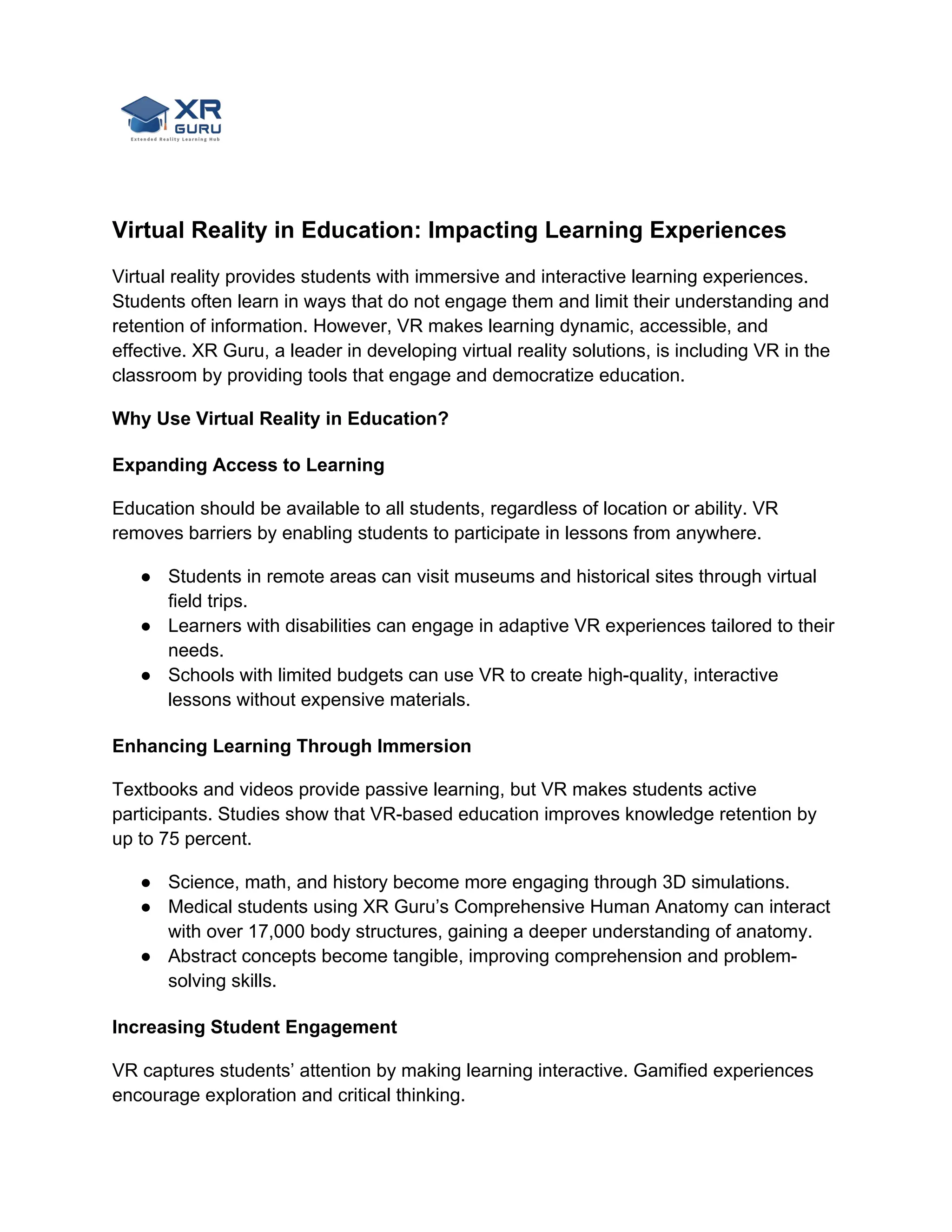 XR GURU
Extended Reality Learning Hub

Virtual Reality in Education: Impacting Learning Experiences

Virtual reality provides students with immersive and interactive learning experiences. Students often learn in ways that do not engage them and limit their understanding and retention of information. However, VR makes learning dynamic, accessible, and effective. XR Guru, a leader in developing virtual reality solutions, is including VR in the classroom by providing tools that engage and democratize education.

Why Use Virtual Reality in Education?

Expanding Access to Learning

Education should be available to all students, regardless of location or ability. VR removes barriers by enabling students to participate in lessons from anywhere.

● Students in remote areas can visit museums and historical sites through virtual field trips.
● Learners with disabilities can engage in adaptive VR experiences tailored to their needs.
● Schools with limited budgets can use VR to create high-quality, interactive lessons without expensive materials.

Enhancing Learning Through Immersion

Textbooks and videos provide passive learning, but VR makes students active participants. Studies show that VR-based education improves knowledge retention by up to 75 percent.

● Science, math, and history become more engaging through 3D simulations.
● Medical students using XR Guru's Comprehensive Human Anatomy can interact with over 17,000 body structures, gaining a deeper understanding of anatomy.
● Abstract concepts become tangible, improving comprehension and problem-solving skills.

Increasing Student Engagement

VR captures students' attention by making learning interactive. Gamified experiences encourage exploration and critical thinking.